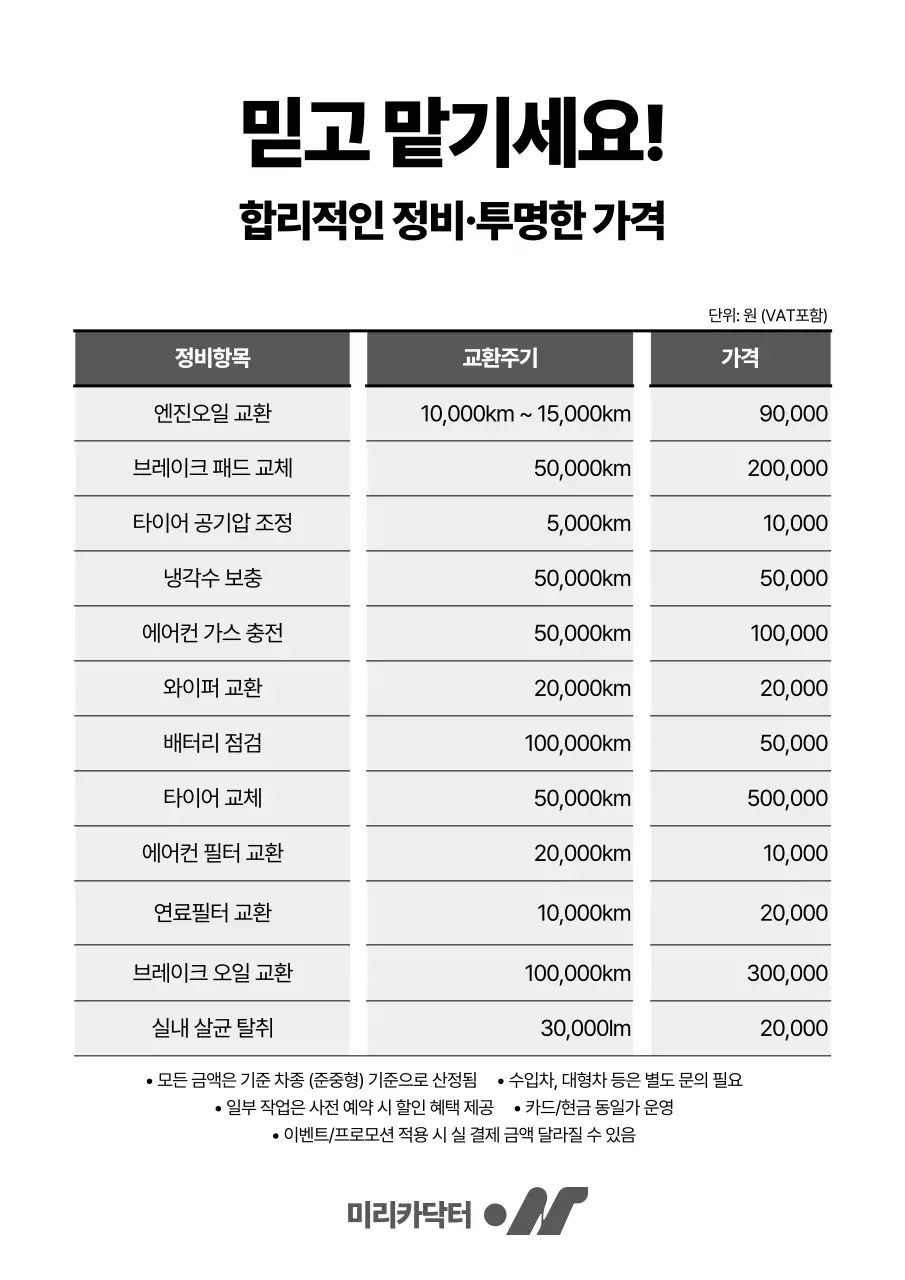 믿고 맡기세요!

합리적인 정비·투명한 가격

단위: 원 (VAT포함)

| 정비항목 | 교환주기 | 가격 |
|---|---|---|
| 엔진오일 교환 | 10,000km ~ 15,000km | 90,000 |
| 브레이크 패드 교체 | 50,000km | 200,000 |
| 타이어 공기압 조정 | 5,000km | 10,000 |
| 냉각수 보충 | 50,000km | 50,000 |
| 에어컨 가스 충전 | 50,000km | 100,000 |
| 와이퍼 교환 | 20,000km | 20,000 |
| 배터리 점검 | 100,000km | 50,000 |
| 타이어 교체 | 50,000km | 500,000 |
| 에어컨 필터 교환 | 20,000km | 10,000 |
| 연료필터 교환 | 10,000km | 20,000 |
| 브레이크 오일 교환 | 100,000km | 300,000 |
| 실내 살균 탈취 | 30,000lm | 20,000 |

• 모든 금액은 기준 차종 (준중형) 기준으로 산정됨 • 수입차, 대형차 등은 별도 문의 필요
• 일부 작업은 사전 예약 시 할인 혜택 제공 • 카드/현금 동일가 운영
• 이벤트/프로모션 적용 시 실 결제 금액 달라질 수 있음

미리카닥터